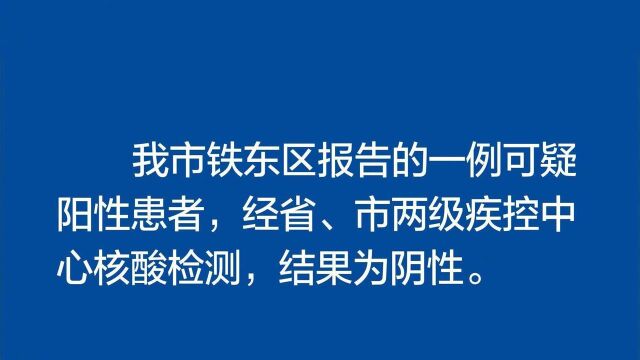 我市铁东区报告的一例可疑阳性患者，经省、市两级疾控中心核酸检测，结果为阴性。